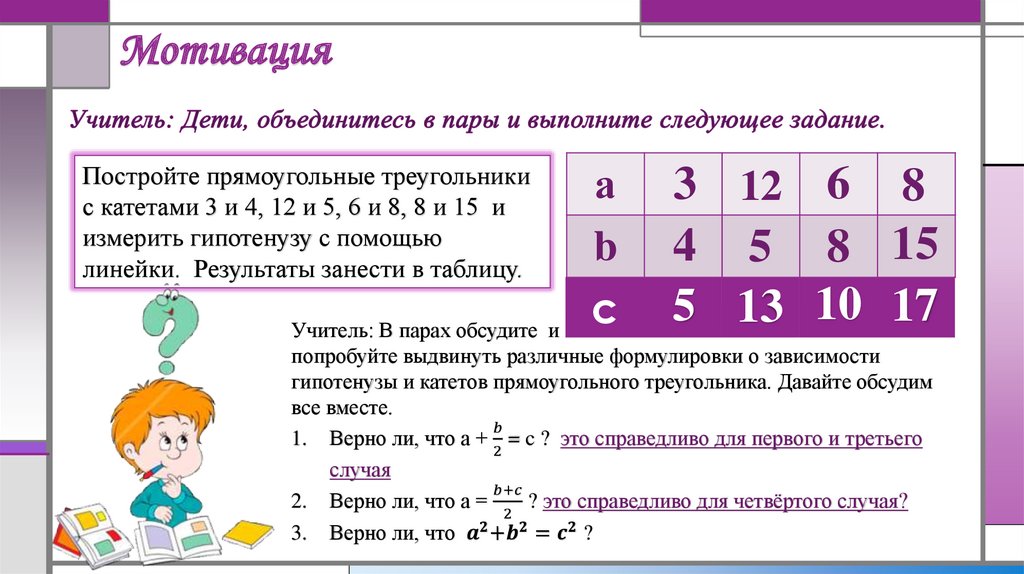 Мотивация

Учитель: Дети, объединитесь в пары и выполните следующее задание.

Постройте прямоугольные треугольники с катетами 3 и 4, 12 и 5, 6 и 8, 8 и 15 и измерить гипотенузу с помощью линейки. Результаты занести в таблицу.

| a | 3 | 12 | 6 | 8 |
|---|---|---|---|---|
| b | 4 | 5 | 8 | 15 |
| c | 5 | 13 | 10 | 17 |

Учитель: В парах обсудите и попробуйте выдвинуть различные формулировки о зависимости гипотенузы и катетов прямоугольного треугольника. Давайте обсудим все вместе.

1. Верно ли, что а + $\frac{b}{2}$ = с ? это справедливо для первого и третьего случая

2. Верно ли, что а = $\frac{b+c}{2}$ ? это справедливо для четвёртого случая?

3. Верно ли, что $a^2+b^2=c^2$ ?